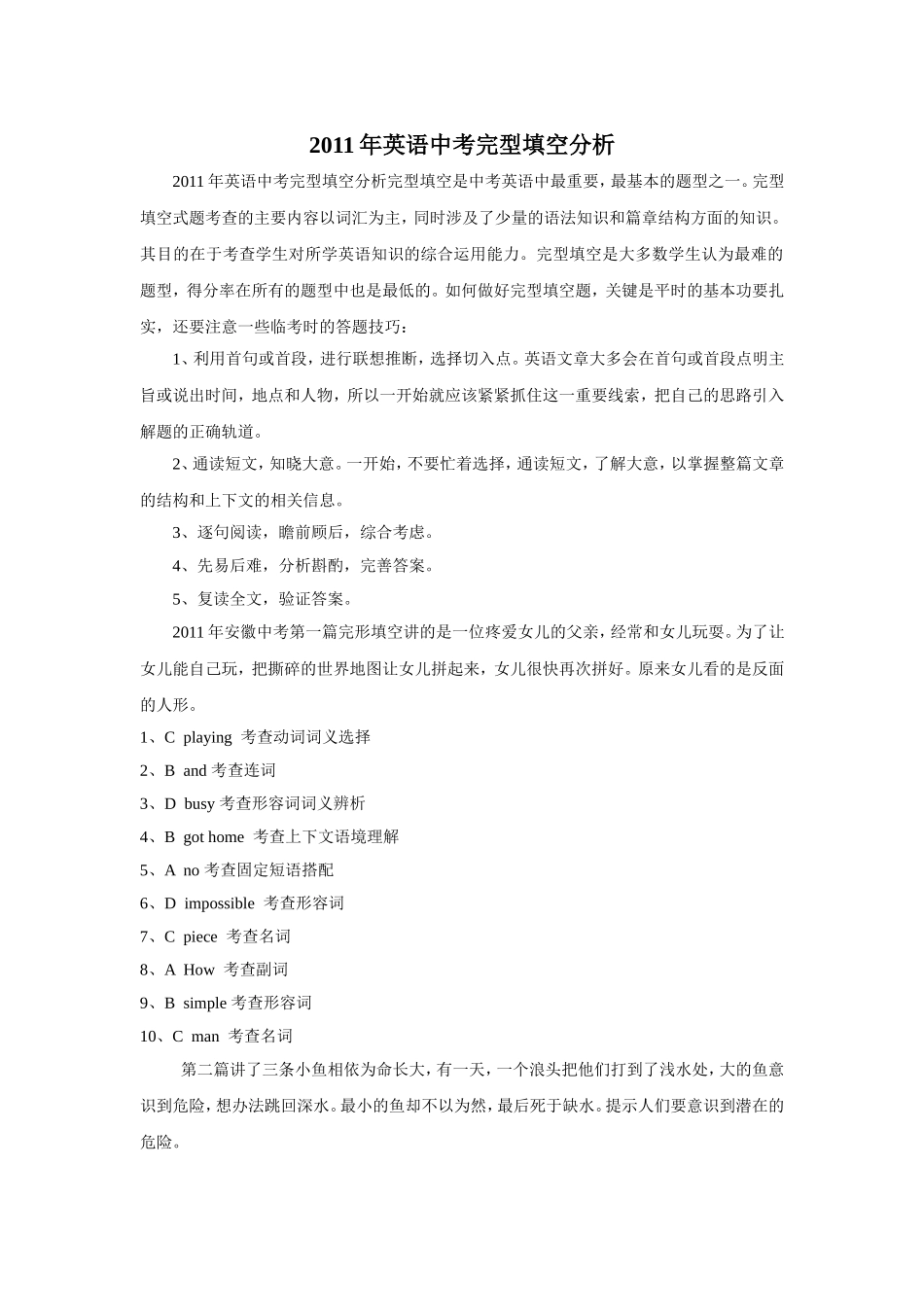 2011年英语中考完型填空分析

2011年英语中考完型填空分析完型填空是中考英语中最重要，最基本的题型之一。完型填空式题考查的主要内容以词汇为主，同时涉及了少量的语法知识和篇章结构方面的知识。其目的在于考查学生对所学英语知识的综合运用能力。完型填空是大多数学生认为最难的题型，得分率在所有的题型中也是最低的。如何做好完型填空题，关键是平时的基本功要扎实，还要注意一些临考时的答题技巧：

1、利用首句或首段，进行联想推断，选择切入点。英语文章大多会在首句或首段点明主旨或说出时间，地点和人物，所以一开始就应该紧紧抓住这一重要线索，把自己的思路引入解题的正确轨道。

2、通读短文，知晓大意。一开始，不要忙着选择，通读短文，了解大意，以掌握整篇文章的结构和上下文的相关信息。

3、逐句阅读，瞻前顾后，综合考虑。

4、先易后难，分析斟酌，完善答案。

5、复读全文，验证答案。

2011年安徽中考第一篇完形填空讲的是一位疼爱女儿的父亲，经常和女儿玩耍。为了让女儿能自己玩，把撕碎的世界地图让女儿拼起来，女儿很快再次拼好。原来女儿看的是反面的人形。

1、C playing 考查动词词义选择
2、B and 考查连词
3、D busy 考查形容词词义辨析
4、B got home 考查上下文语境理解
5、A no 考查固定短语搭配
6、D impossible 考查形容词
7、C piece 考查名词
8、A How 考查副词
9、B simple 考查形容词
10、C man 考查名词

第二篇讲了三条小鱼相依为命长大，有一天，一个浪头把他们打到了浅水处，大的鱼意识到危险，想办法跳回深水。最小的鱼却不以为然，最后死于缺水。提示人们要意识到潜在的危险。